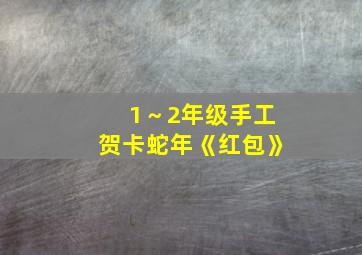 1～2年级手工
贺卡蛇年《红包》